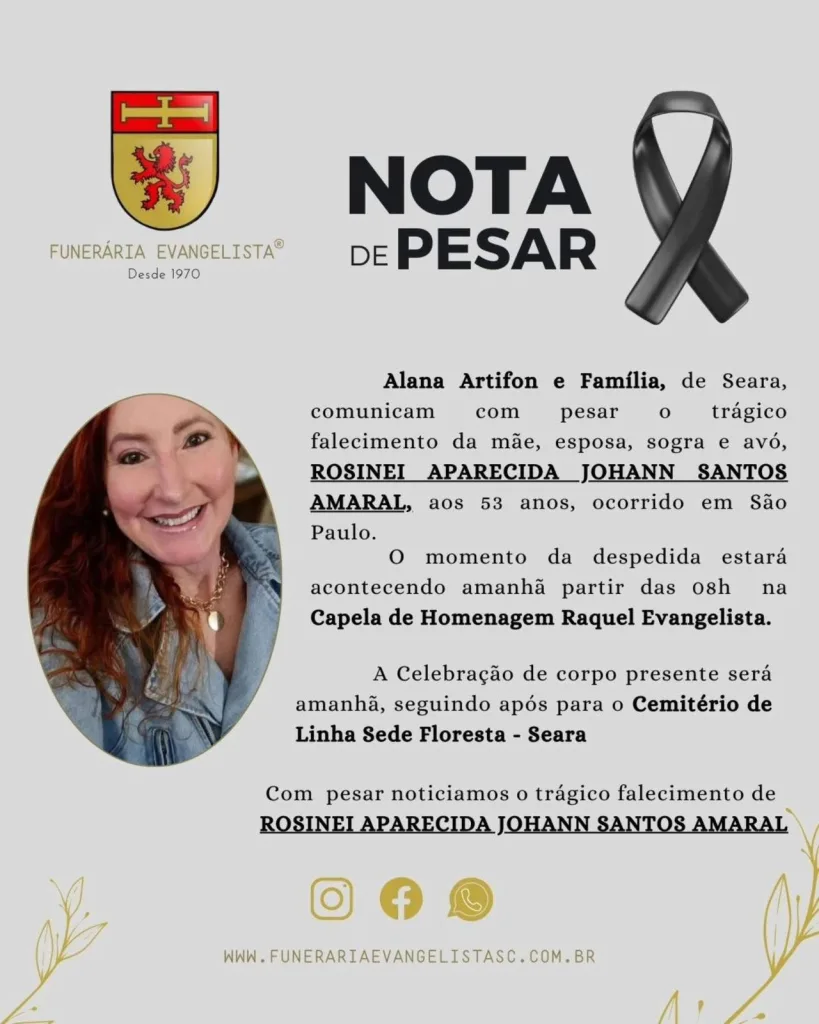 FUNERÁRIA EVANGELISTA®
Desde 1970

NOTA DE PESAR

Alana Artifon e Família, de Seara, comunicam com pesar o trágico falecimento da mãe, esposa, sogra e avó, ROSINEI APARECIDA JOHANN SANTOS AMARAL, aos 53 anos, ocorrido em São Paulo.

O momento da despedida estará acontecendo amanhã partir das 08h na Capela de Homenagem Raquel Evangelista.

A Celebração de corpo presente será amanhã, seguindo após para o Cemitério de Linha Sede Floresta - Seara

Com pesar noticiamos o trágico falecimento de ROSINEI APARECIDA JOHANN SANTOS AMARAL

WWW.FUNERARIAEVANGELISTASC.COM.BR